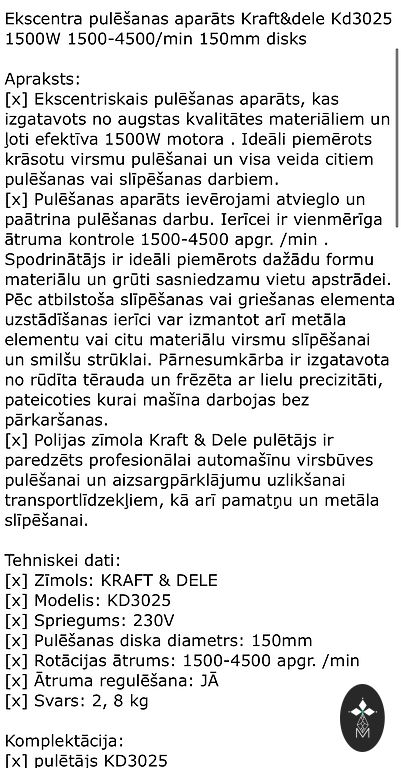 Ekscentra pulēšanas aparāts Kraft&dele Kd3025 1500W 1500-4500/min 150mm disks

Apraksts:
[x] Ekscentriskais pulēšanas aparāts, kas izgatavots no augstas kvalitātes materiāliem un ļoti efektīva 1500W motora . Ideāli piemērots krāsotu virsmu pulēšanai un visa veida citiem pulēšanas vai slīpēšanas darbiem.
[x] Pulēšanas aparāts ievērojami atvieglo un paātrina pulēšanas darbu. Ierīcei ir vienmērīga ātruma kontrole 1500-4500 apgr. /min . Spodrinātājs ir ideāli piemērots dažādu formu materiālu un grūti sasniedzamu vietu apstrādei. Pēc atbilstoša slīpēšanas vai griešanas elementa uzstādīšanas ierīci var izmantot arī metāla elementu vai citu materiālu virsmu slīpēšanai un smilšu strūklai. Pārnesumkārba ir izgatavota no rūdīta tērauda un frēzēta ar lielu precizitāti, pateicoties kurai mašīna darbojas bez pārkaršanas.
[x] Polijas zīmola Kraft & Dele pulētājs ir paredzēts profesionālai automašīnu virsbūves pulēšanai un aizsargpārklājumu uzlikšanai transportlīdzekļiem, kā arī pamatņu un metāla slīpēšanai.

Tehniskei dati:
[x] Zīmols: KRAFT & DELE
[x] Modelis: KD3025
[x] Spriegums: 230V
[x] Pulēšanas diska diametrs: 150mm
[x] Rotācijas ātrums: 1500-4500 apgr. /min
[x] Ātruma regulēšana: JĀ
[x] Svars: 2, 8 kg

Komplektācija:
[x] pulētājs KD3025